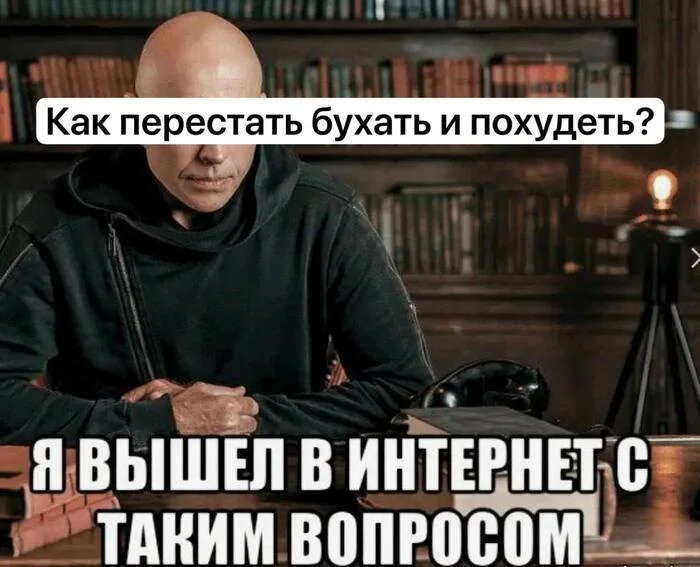 Как перестать бухать и похудеть?

Я ВЫШЕЛ В ИНТЕРНЕТ С ТАКИМ ВОПРОСОМ